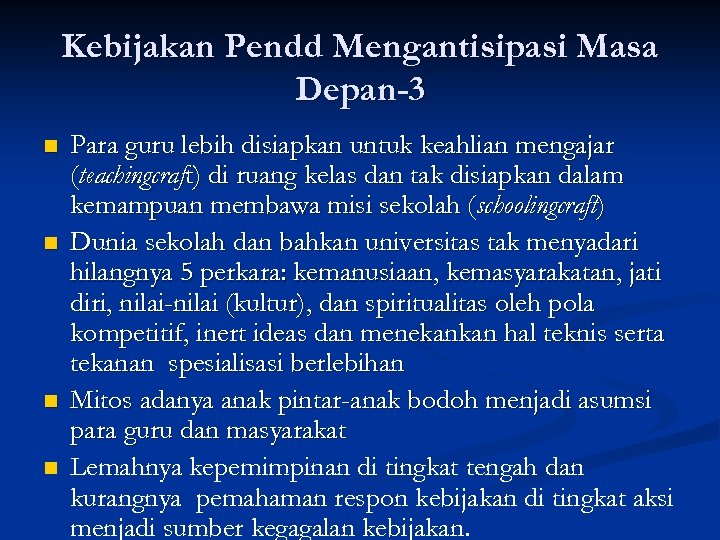 Kebijakan Pendd Mengantisipasi Masa Depan-3

Para guru lebih disiapkan untuk keahlian mengajar (teachingcraft) di ruang kelas dan tak disiapkan dalam kemampuan membawa misi sekolah (schoolingcraft)

Dunia sekolah dan bahkan universitas tak menyadari hilangnya 5 perkara: kemanusiaan, kemasyarakatan, jati diri, nilai-nilai (kultur), dan spiritualitas oleh pola kompetitif, inert ideas dan menekankan hal teknis serta tekanan spesialisasi berlebihan

Mitos adanya anak pintar-anak bodoh menjadi asumsi para guru dan masyarakat

Lemahnya kepemimpinan di tingkat tengah dan kurangnya pemahaman respon kebijakan di tingkat aksi menjadi sumber kegagalan kebijakan.